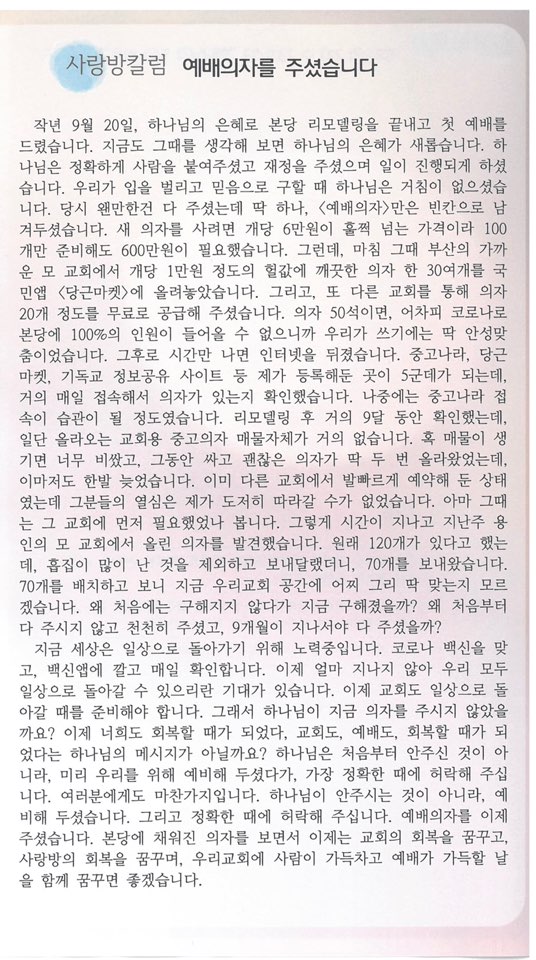 사랑방칼럼 예배의자를 주셨습니다

작년 9월 20일, 하나님의 은혜로 본당 리모델링을 끝내고 첫 예배를 드렸습니다. 지금도 그때를 생각해 보면 하나님의 은혜가 새롭습니다. 하나님은 정확하게 사람을 붙여주셨고 재정을 주셨으며 일이 진행되게 하셨습니다. 우리가 입을 벌리고 믿음으로 구할 때 하나님은 거침이 없으셨습니다. 당시 왠만한건 다 주셨는데 딱 하나, <예배의자>만은 빈칸으로 남겨두셨습니다. 새 의자를 사려면 개당 6만원이 훌쩍 넘는 가격이라 100개만 준비해도 600만원이 필요했습니다. 그런데, 마침 그때 부산의 가까운 모 교회에서 개당 1만원 정도의 헐값에 깨끗한 의자 한 30여개를 국민앱 <당근마켓>에 올려놓았습니다. 그리고, 또 다른 교회를 통해 의자 20개 정도를 무료로 공급해 주셨습니다. 의자 50석이면, 어차피 코로나로 본당에 100%의 인원이 들어올 수 없으니까 우리가 쓰기에는 딱 안성맞춤이었습니다. 그후로 시간만 나면 인터넷을 뒤졌습니다. 중고나라, 당근마켓, 기독교 정보공유 사이트 등 제가 등록해둔 곳이 5군데가 되는데, 거의 매일 접속해서 의자가 있는지 확인했습니다. 나중에는 중고나라 접속이 습관이 될 정도였습니다. 리모델링 후 거의 9달 동안 확인했는데, 일단 올라오는 교회용 중고의자 매물자체가 거의 없습니다. 혹 매물이 생기면 너무 비쌌고, 그동안 싸고 괜찮은 의자가 딱 두 번 올라왔었는데, 이마저도 한발 늦었습니다. 이미 다른 교회에서 발빠르게 예약해 둔 상태였는데 그분들의 열심은 제가 도저히 따라갈 수가 없었습니다. 아마 그때는 그 교회에 먼저 필요했었나 봅니다. 그렇게 시간이 지나고 지난주 용인의 모 교회에서 올린 의자를 발견했습니다. 원래 120개가 있다고 했는데, 흠집이 많이 난 것을 제외하고 보내달랬더니, 70개를 보내왔습니다. 70개를 배치하고 보니 지금 우리교회 공간에 어찌 그리 딱 맞는지 모르겠습니다. 왜 처음에는 구해지지 않다가 지금 구해졌을까? 왜 처음부터 다 주시지 않고 천천히 주셨고, 9개월이 지나서야 다 주셨을까?

지금 세상은 일상으로 돌아가기 위해 노력중입니다. 코로나 백신을 맞고, 백신앱에 깔고 매일 확인합니다. 이제 얼마 지나지 않아 우리 모두 일상으로 돌아갈 수 있으리란 기대가 있습니다. 이제 교회도 일상으로 돌아갈 때를 준비해야 합니다. 그래서 하나님이 지금 의자를 주시지 않았을까요? 이제 너희도 회복할 때가 되었다, 교회도, 예배도, 회복할 때가 되었다는 하나님의 메시지가 아닐까요? 하나님은 처음부터 안주신 것이 아니라, 미리 우리를 위해 예비해 두셨다가, 가장 정확한 때에 허락해 주십니다. 여러분에게도 마찬가지입니다. 하나님이 안주시는 것이 아니라, 예비해 두셨습니다. 그리고 정확한 때에 허락해 주십니다. 예배의자를 이제 주셨습니다. 본당에 채워진 의자를 보면서 이제는 교회의 회복을 꿈꾸고, 사랑방의 회복을 꿈꾸며, 우리교회에 사람이 가득차고 예배가 가득할 날을 함께 꿈꾸면 좋겠습니다.